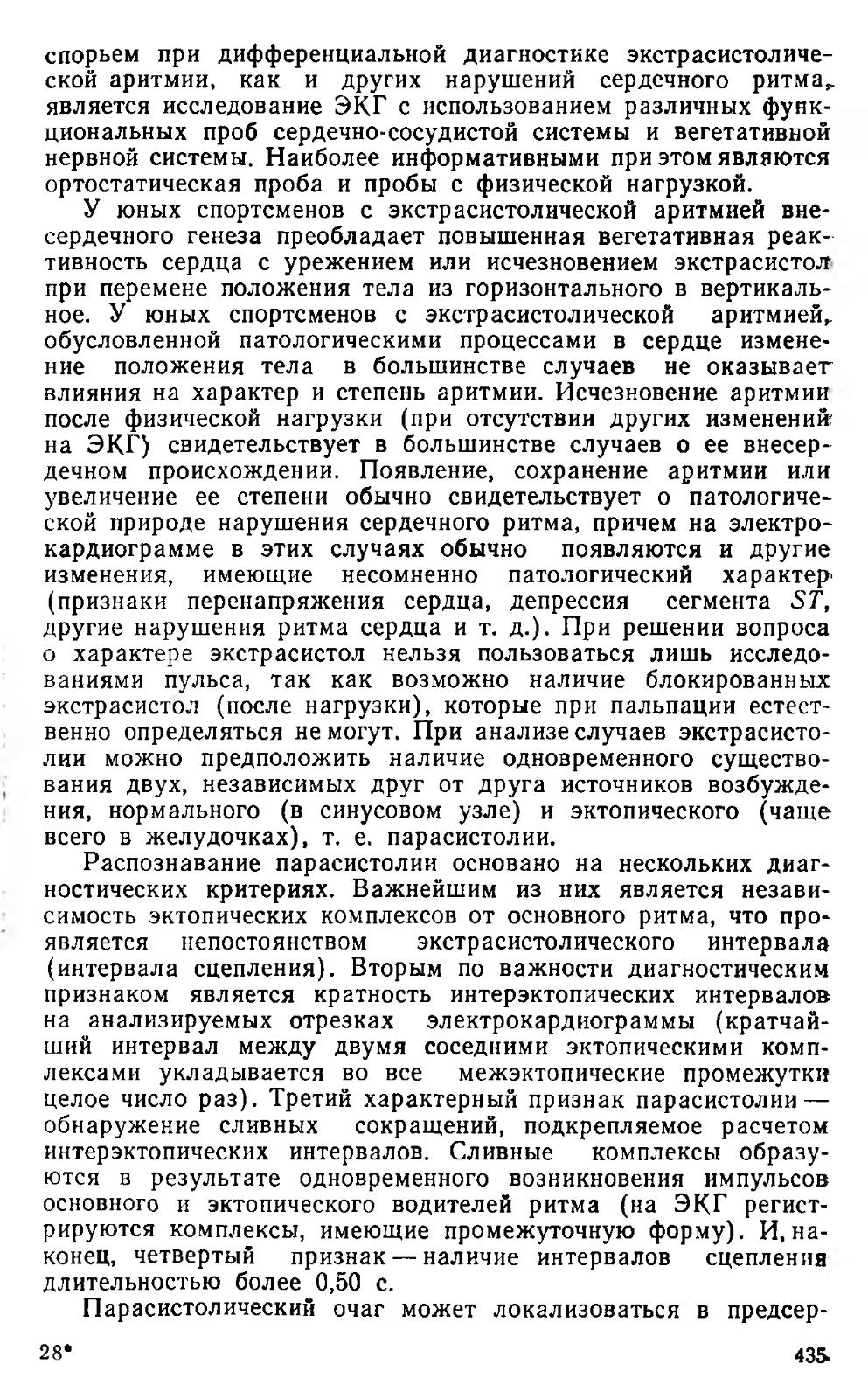 спорьем при дифференциальной диагностике экстрасистолической аритмии, как и других нарушений сердечного ритма, является исследование ЭКГ с использованием различных функциональных проб сердечно-сосудистой системы и вегетативной нервной системы. Наиболее информативными при этом являются ортостатическая проба и пробы с физической нагрузкой.

У юных спортсменов с экстрасистолической аритмией внесердечного генеза преобладает повышенная вегетативная реактивность сердца с урежением или исчезновением экстрасистол при перемене положения тела из горизонтального в вертикальное. У юных спортсменов с экстрасистолической аритмией, обусловленной патологическими процессами в сердце изменение положения тела в большинстве случаев не оказывает влияния на характер и степень аритмии. Исчезновение аритмии после физической нагрузки (при отсутствии других изменений на ЭКГ) свидетельствует в большинстве случаев о ее внесердечном происхождении. Появление, сохранение аритмии или увеличение ее степени обычно свидетельствует о патологической природе нарушения сердечного ритма, причем на электрокардиограмме в этих случаях обычно появляются и другие изменения, имеющие несомненно патологический характер (признаки перенапряжения сердца, депрессия сегмента $ST$, другие нарушения ритма сердца и т. д.). При решении вопроса о характере экстрасистол нельзя пользоваться лишь исследованиями пульса, так как возможно наличие блокированных экстрасистол (после нагрузки), которые при пальпации естественно определяться не могут. При анализе случаев экстрасистолии можно предположить наличие одновременного существования двух, независимых друг от друга источников возбуждения, нормального (в синусовом узле) и эктопического (чаще всего в желудочках), т. е. парасистолии.

Распознавание парасистолии основано на нескольких диагностических критериях. Важнейшим из них является независимость эктопических комплексов от основного ритма, что проявляется непостоянством экстрасистолического интервала (интервала сцепления). Вторым по важности диагностическим признаком является кратность интерэктопических интервалов на анализируемых отрезках электрокардиограммы (кратчайший интервал между двумя соседними эктопическими комплексами укладывается во все межэктопические промежутки целое число раз). Третий характерный признак парасистолии — обнаружение сливных сокращений, подкрепляемое расчетом интерэктопических интервалов. Сливные комплексы образуются в результате одновременного возникновения импульсов основного и эктопического водителей ритма (на ЭКГ регистрируются комплексы, имеющие промежуточную форму). И, наконец, четвертый признак — наличие интервалов сцепления длительностью более 0,50 с.

Парасистолический очаг может локализоваться в предсер-

28* 435